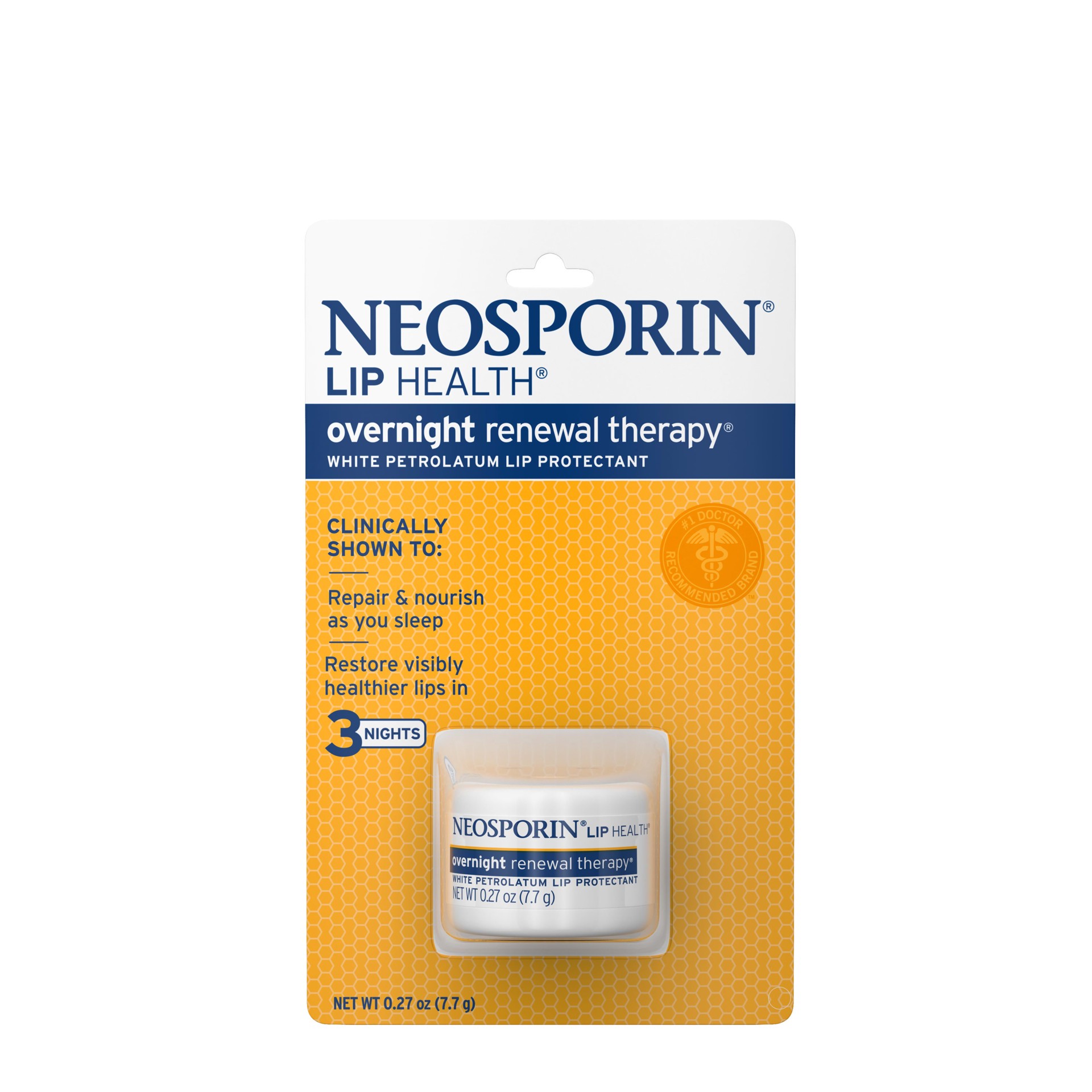 NEOSPORIN®
LIP HEALTH®

overnight renewal therapy®
WHITE PETROLATUM LIP PROTECTANT

CLINICALLY SHOWN TO:

Repair & nourish as you sleep

Restore visibly healthier lips in

3 NIGHTS

#1 DOCTOR RECOMMENDED BRAND™

NEOSPORIN® LIP HEALTH®
overnight renewal therapy®
WHITE PETROLATUM LIP PROTECTANT
NET WT 0.27 oz (7.7 g)

NET WT 0.27 oz (7.7 g)